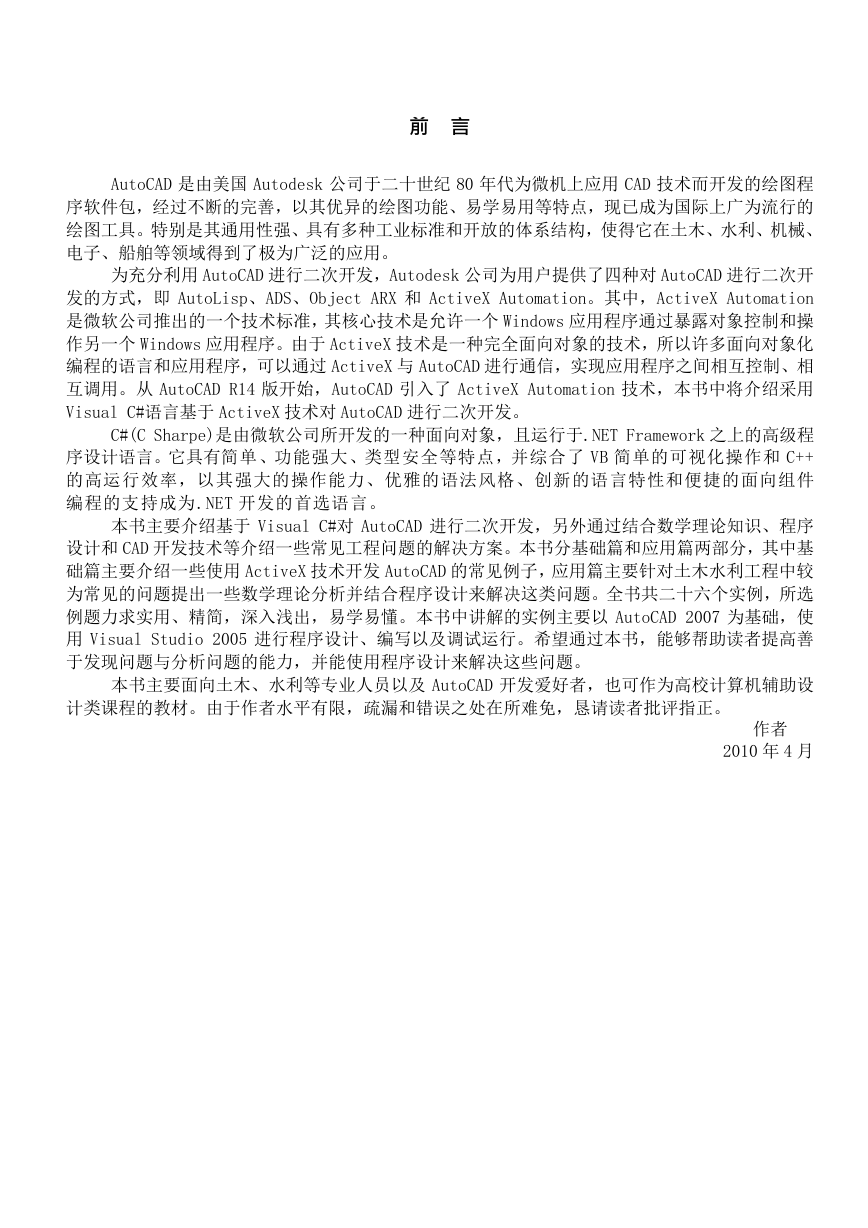 前　言

AutoCAD 是由美国 Autodesk 公司于二十世纪 80 年代为微机上应用 CAD 技术而开发的绘图程序软件包，经过不断的完善，以其优异的绘图功能、易学易用等特点，现已成为国际上广为流行的绘图工具。特别是其通用性强、具有多种工业标准和开放的体系结构，使得它在土木、水利、机械、电子、船舶等领域得到了极为广泛的应用。

为充分利用 AutoCAD 进行二次开发，Autodesk 公司为用户提供了四种对 AutoCAD 进行二次开发的方式，即 AutoLisp、ADS、Object ARX 和 ActiveX Automation。其中，ActiveX Automation 是微软公司推出的一个技术标准，其核心技术是允许一个 Windows 应用程序通过暴露对象控制和操作另一个 Windows 应用程序。由于 ActiveX 技术是一种完全面向对象的技术，所以许多面向对象化编程的语言和应用程序，可以通过 ActiveX 与 AutoCAD 进行通信，实现应用程序之间相互控制、相互调用。从 AutoCAD R14 版开始，AutoCAD 引入了 ActiveX Automation 技术，本书中将介绍采用 Visual C#语言基于 ActiveX 技术对 AutoCAD 进行二次开发。

C#(C Sharpe)是由微软公司所开发的一种面向对象，且运行于.NET Framework 之上的高级程序设计语言。它具有简单、功能强大、类型安全等特点，并综合了 VB 简单的可视化操作和 C++的高运行效率，以其强大的操作能力、优雅的语法风格、创新的语言特性和便捷的面向组件编程的支持成为.NET 开发的首选语言。

本书主要介绍基于 Visual C#对 AutoCAD 进行二次开发，另外通过结合数学理论知识、程序设计和 CAD 开发技术等介绍一些常见工程问题的解决方案。本书分基础篇和应用篇两部分，其中基础篇主要介绍一些使用 ActiveX 技术开发 AutoCAD 的常见例子，应用篇主要针对土木水利工程中较为常见的问题提出一些数学理论分析并结合程序设计来解决这类问题。全书共二十六个实例，所选例题力求实用、精简，深入浅出，易学易懂。本书中讲解的实例主要以 AutoCAD 2007 为基础，使用 Visual Studio 2005 进行程序设计、编写以及调试运行。希望通过本书，能够帮助读者提高善于发现问题与分析问题的能力，并能使用程序设计来解决这些问题。

本书主要面向土木、水利等专业人员以及 AutoCAD 开发爱好者，也可作为高校计算机辅助设计类课程的教材。由于作者水平有限，疏漏和错误之处在所难免，恳请读者批评指正。

作者
2010 年 4 月